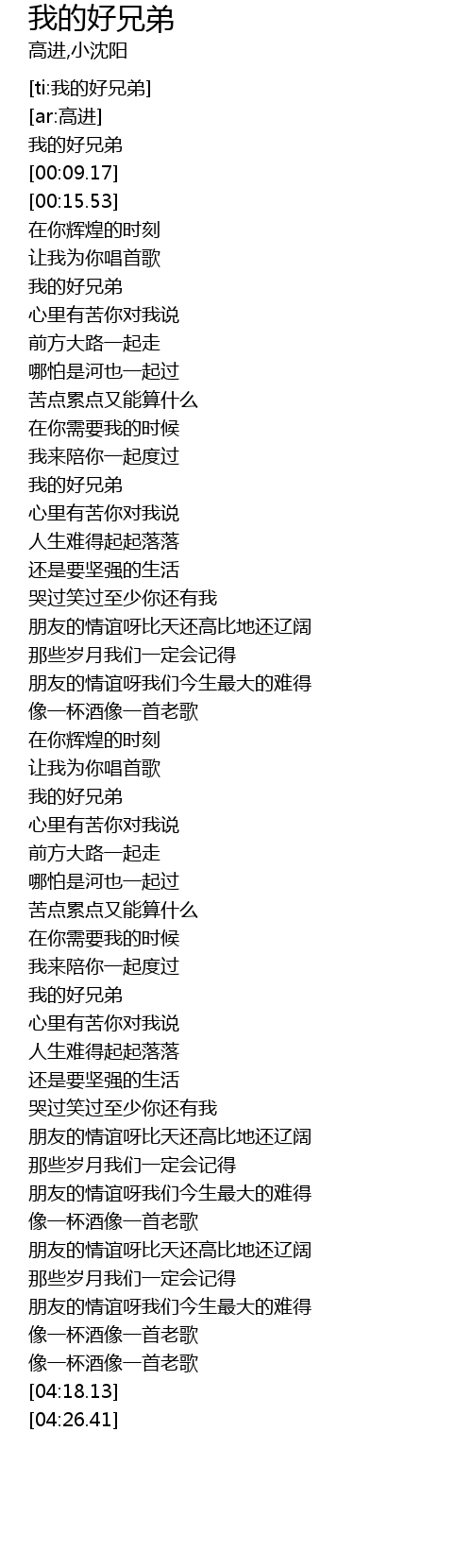 我的好兄弟
高进,小沈阳

[ti:我的好兄弟]
[ar:高进]
我的好兄弟
[00:09.17]
[00:15.53]
在你辉煌的时刻
让我为你唱首歌
我的好兄弟
心里有苦你对我说
前方大路一起走
哪怕是河也一起过
苦点累点又能算什么
在你需要我的时候
我来陪你一起度过
我的好兄弟
心里有苦你对我说
人生难得起起落落
还是要坚强的生活
哭过笑过至少你还有我
朋友的情谊呀比天还高比地还辽阔
那些岁月我们一定会记得
朋友的情谊呀我们今生最大的难得
像一杯酒像一首老歌
在你辉煌的时刻
让我为你唱首歌
我的好兄弟
心里有苦你对我说
前方大路一起走
哪怕是河也一起过
苦点累点又能算什么
在你需要我的时候
我来陪你一起度过
我的好兄弟
心里有苦你对我说
人生难得起起落落
还是要坚强的生活
哭过笑过至少你还有我
朋友的情谊呀比天还高比地还辽阔
那些岁月我们一定会记得
朋友的情谊呀我们今生最大的难得
像一杯酒像一首老歌
朋友的情谊呀比天还高比地还辽阔
那些岁月我们一定会记得
朋友的情谊呀我们今生最大的难得
像一杯酒像一首老歌
像一杯酒像一首老歌
[04:18.13]
[04:26.41]